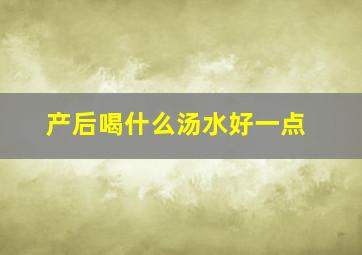 产后喝什么汤水好一点